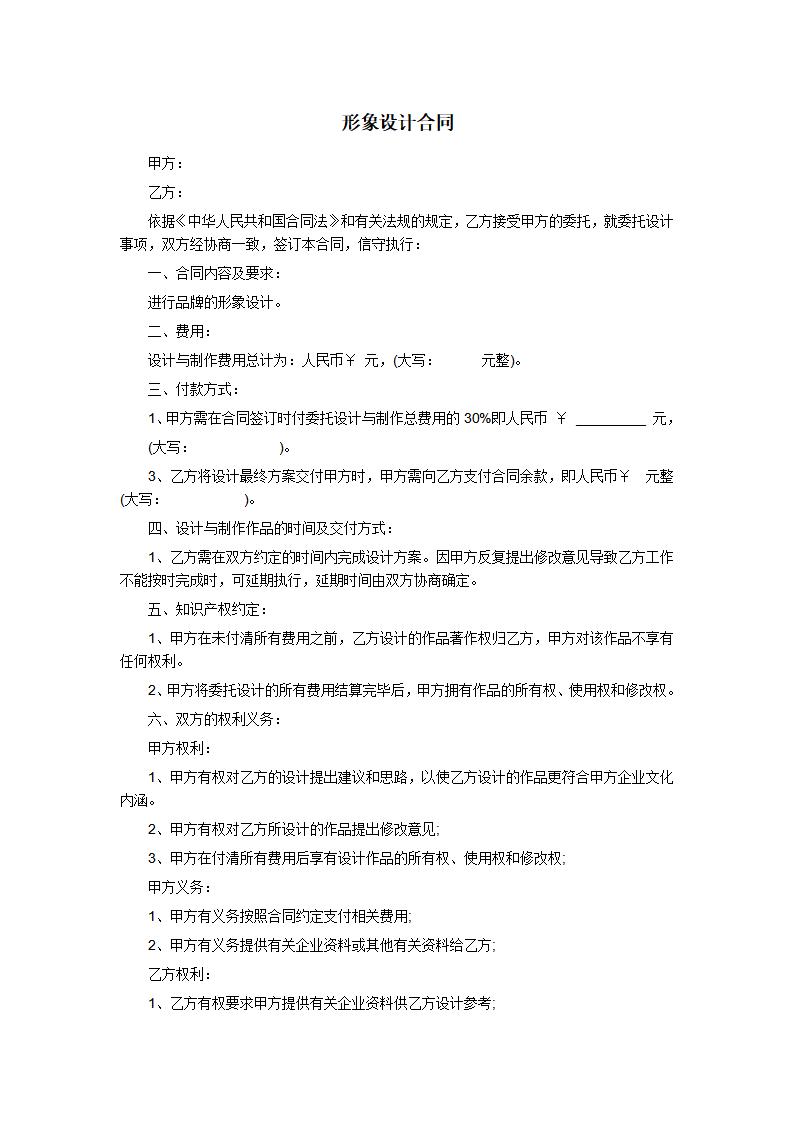 形象设计合同

甲方：

乙方：

依据《中华人民共和国合同法》和有关法规的规定，乙方接受甲方的委托，就委托设计事项，双方经协商一致，签订本合同，信守执行：

一、合同内容及要求：

进行品牌的形象设计。

二、费用：

设计与制作费用总计为：人民币￥ 元，(大写： 元整)。

三、付款方式：

1、甲方需在合同签订时付委托设计与制作总费用的 30%即人民币 ￥ _________ 元，(大写： )。

3、乙方将设计最终方案交付甲方时，甲方需向乙方支付合同余款，即人民币￥ 元整(大写： )。

四、设计与制作作品的时间及交付方式：

1、乙方需在双方约定的时间内完成设计方案。因甲方反复提出修改意见导致乙方工作不能按时完成时，可延期执行，延期时间由双方协商确定。

五、知识产权约定：

1、甲方在未付清所有费用之前，乙方设计的作品著作权归乙方，甲方对该作品不享有任何权利。

2、甲方将委托设计的所有费用结算完毕后，甲方拥有作品的所有权、使用权和修改权。

六、双方的权利义务：

甲方权利：

1、甲方有权对乙方的设计提出建议和思路，以使乙方设计的作品更符合甲方企业文化内涵。

2、甲方有权对乙方所设计的作品提出修改意见;

3、甲方在付清所有费用后享有设计作品的所有权、使用权和修改权;

甲方义务：

1、甲方有义务按照合同约定支付相关费用;

2、甲方有义务提供有关企业资料或其他有关资料给乙方;

乙方权利：

1、乙方有权要求甲方提供有关企业资料供乙方设计参考;